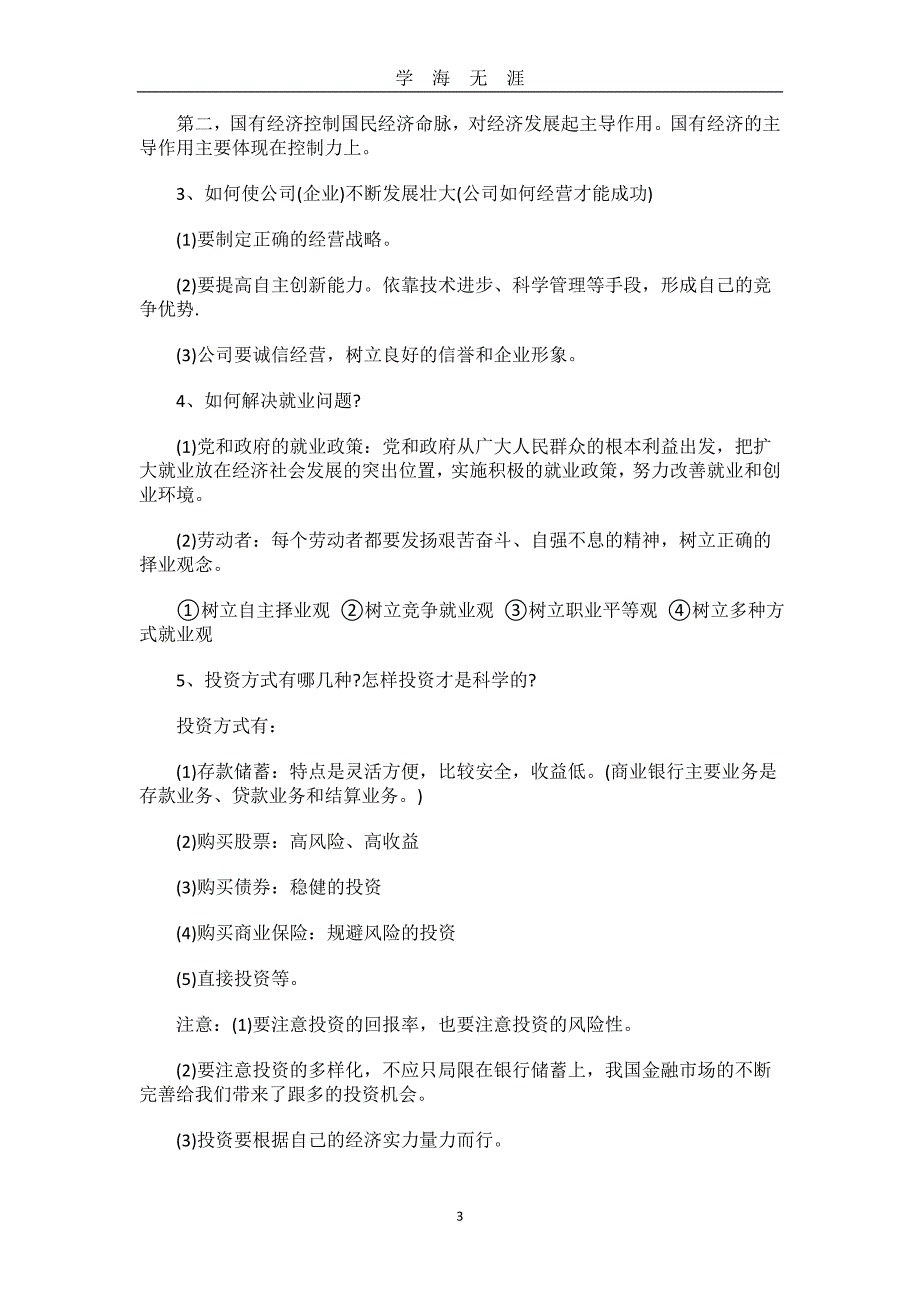 学 海 无 涯

第二，国有经济控制国民经济命脉，对经济发展起主导作用。国有经济的主导作用主要体现在控制力上。

3、如何使公司(企业)不断发展壮大(公司如何经营才能成功)

(1)要制定正确的经营战略。

(2)要提高自主创新能力。依靠技术进步、科学管理等手段，形成自己的竞争优势.

(3)公司要诚信经营，树立良好的信誉和企业形象。

4、如何解决就业问题?

(1)党和政府的就业政策：党和政府从广大人民群众的根本利益出发，把扩大就业放在经济社会发展的突出位置，实施积极的就业政策，努力改善就业和创业环境。

(2)劳动者：每个劳动者都要发扬艰苦奋斗、自强不息的精神，树立正确的择业观念。

①树立自主择业观 ②树立竞争就业观 ③树立职业平等观 ④树立多种方式就业观

5、投资方式有哪几种?怎样投资才是科学的?

投资方式有：

(1)存款储蓄：特点是灵活方便，比较安全，收益低。(商业银行主要业务是存款业务、贷款业务和结算业务。)

(2)购买股票：高风险、高收益

(3)购买债券：稳健的投资

(4)购买商业保险：规避风险的投资

(5)直接投资等。

注意：(1)要注意投资的回报率，也要注意投资的风险性。

(2)要注意投资的多样化，不应只局限在银行储蓄上，我国金融市场的不断完善给我们带来了跟多的投资机会。

(3)投资要根据自己的经济实力量力而行。

3